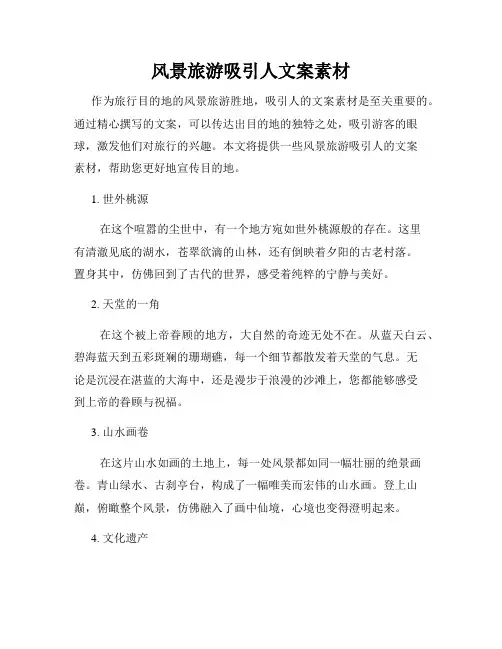 风景旅游吸引人文案素材

作为旅行目的地的风景旅游胜地，吸引人的文案素材是至关重要的。通过精心撰写的文案，可以传达出目的地的独特之处，吸引游客的眼球，激发他们对旅行的兴趣。本文将提供一些风景旅游吸引人的文案素材，帮助您更好地宣传目的地。

1. 世外桃源

在这个喧嚣的尘世中，有一个地方宛如世外桃源般的存在。这里有清澈见底的湖水，苍翠欲滴的山林，还有倒映着夕阳的古老村落。置身其中，仿佛回到了古代的世界，感受着纯粹的宁静与美好。

2. 天堂的一角

在这个被上帝眷顾的地方，大自然的奇迹无处不在。从蓝天白云、碧海蓝天到五彩斑斓的珊瑚礁，每一个细节都散发着天堂的气息。无论是沉浸在湛蓝的大海中，还是漫步于浪漫的沙滩上，您都能够感受到上帝的眷顾与祝福。

3. 山水画卷

在这片山水如画的土地上，每一处风景都如同一幅壮丽的绝景画卷。青山绿水、古刹亭台，构成了一幅唯美而宏伟的山水画。登上山巅，俯瞰整个风景，仿佛融入了画中仙境，心境也变得澄明起来。

4. 文化遗产